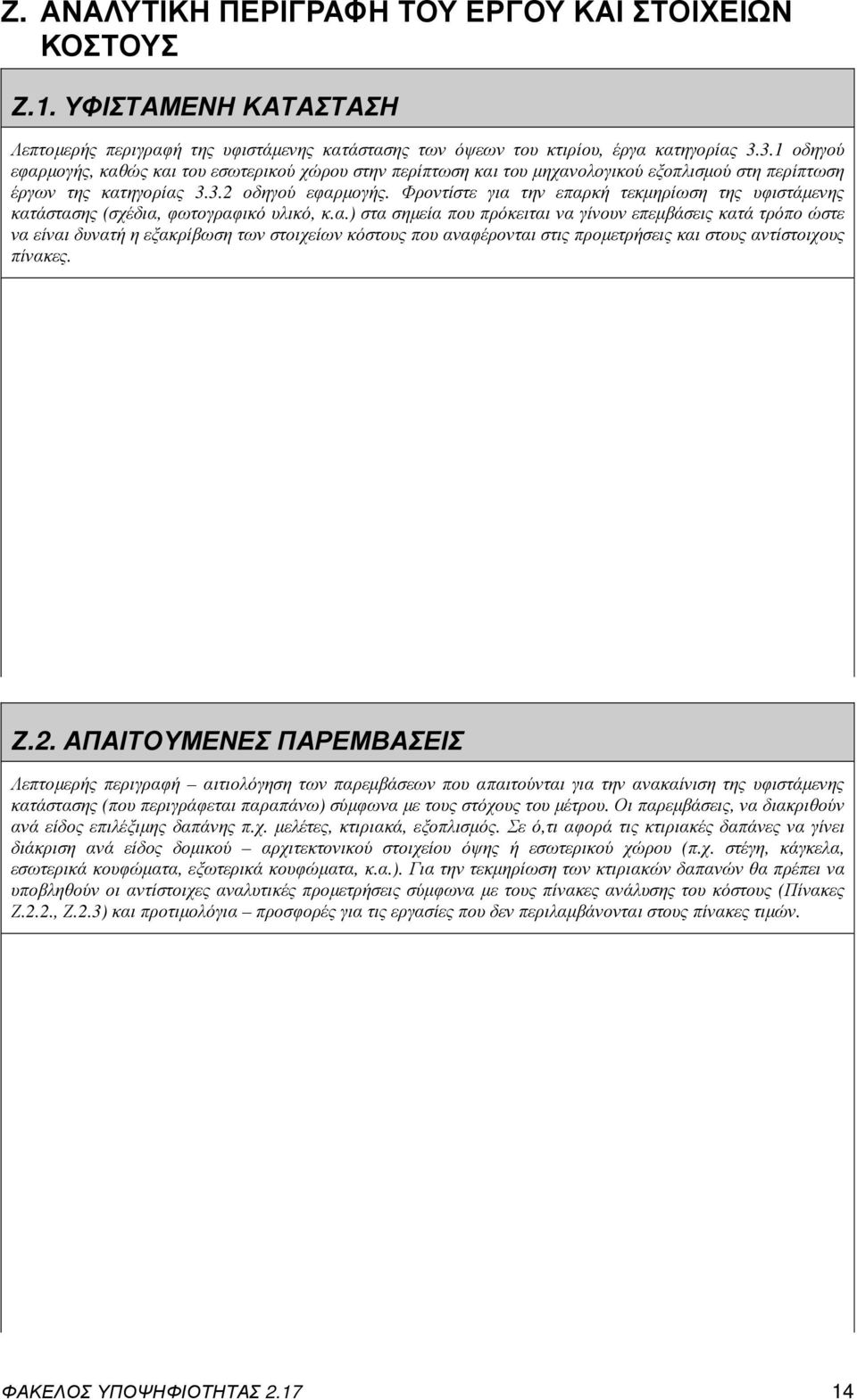 Ζ. ΑΝΑΛΥΤΙΚΗ ΠΕΡΙΓΡΑΦΗ ΤΟΥ ΕΡΓΟΥ ΚΑΙ ΣΤΟΙΧΕΙΩΝ ΚΟΣΤΟΥΣ

Ζ.1. ΥΦΙΣΤΑΜΕΝΗ ΚΑΤΑΣΤΑΣΗ

Λεπτοµερής περιγραφή της υφιστάµενης κατάστασης των όψεων του κτιρίου, έργα κατηγορίας 3.3.1 οδηγού εφαρµογής, καθώς και του εσωτερικού χώρου στην περίπτωση και του µηχανολογικού εξοπλισµού στη περίπτωση έργων της κατηγορίας 3.3.2 οδηγού εφαρµογής. Φροντίστε για την επαρκή τεκµηρίωση της υφιστάµενης κατάστασης (σχέδια, φωτογραφικό υλικό, κ.α.) στα σηµεία που πρόκειται να γίνουν επεµβάσεις κατά τρόπο ώστε να είναι δυνατή η εξακρίβωση των στοιχείων κόστους που αναφέρονται στις προµετρήσεις και στους αντίστοιχους πίνακες.

Ζ.2. ΑΠΑΙΤΟΥΜΕΝΕΣ ΠΑΡΕΜΒΑΣΕΙΣ

Λεπτοµερής περιγραφή – αιτιολόγηση των παρεµβάσεων που απαιτούνται για την ανακαίνιση της υφιστάµενης κατάστασης (που περιγράφεται παραπάνω) σύµφωνα µε τους στόχους του µέτρου. Οι παρεµβάσεις, να διακριθούν ανά είδος επιλέξιµης δαπάνης π.χ. µελέτες, κτιριακά, εξοπλισµός. Σε ό,τι αφορά τις κτιριακές δαπάνες να γίνει διάκριση ανά είδος δοµικού – αρχιτεκτονικού στοιχείου όψης ή εσωτερικού χώρου (π.χ. στέγη, κάγκελα, εσωτερικά κουφώµατα, εξωτερικά κουφώµατα, κ.α.). Για την τεκµηρίωση των κτιριακών δαπανών θα πρέπει να υποβληθούν οι αντίστοιχες αναλυτικές προµετρήσεις σύµφωνα µε τους πίνακες ανάλυσης του κόστους (Πίνακες Ζ.2.2., Ζ.2.3) και προτιµολόγια – προσφορές για τις εργασίες που δεν περιλαµβάνονται στους πίνακες τιµών.

ΦΑΚΕΛΟΣ ΥΠΟΨΗΦΙΟΤΗΤΑΣ 2.17 14